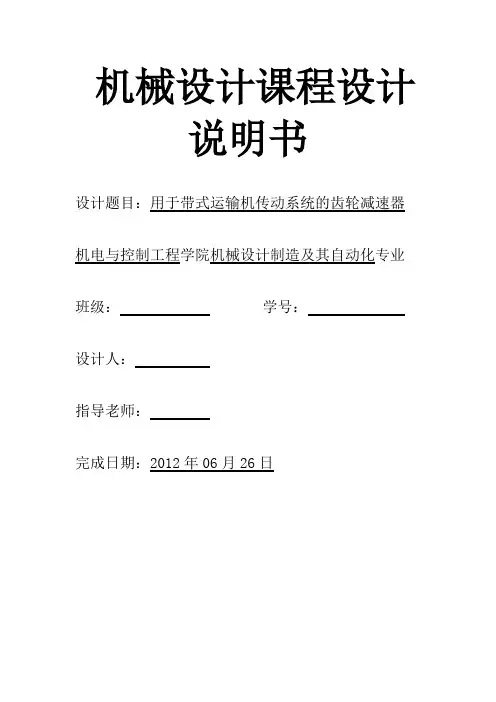 机械设计课程设计
说明书

设计题目：用于带式运输机传动系统的齿轮减速器

机电与控制工程学院机械设计制造及其自动化专业

班级：　　　　　学号：

设计人：

指导老师：

完成日期：2012 年 06 月 26 日